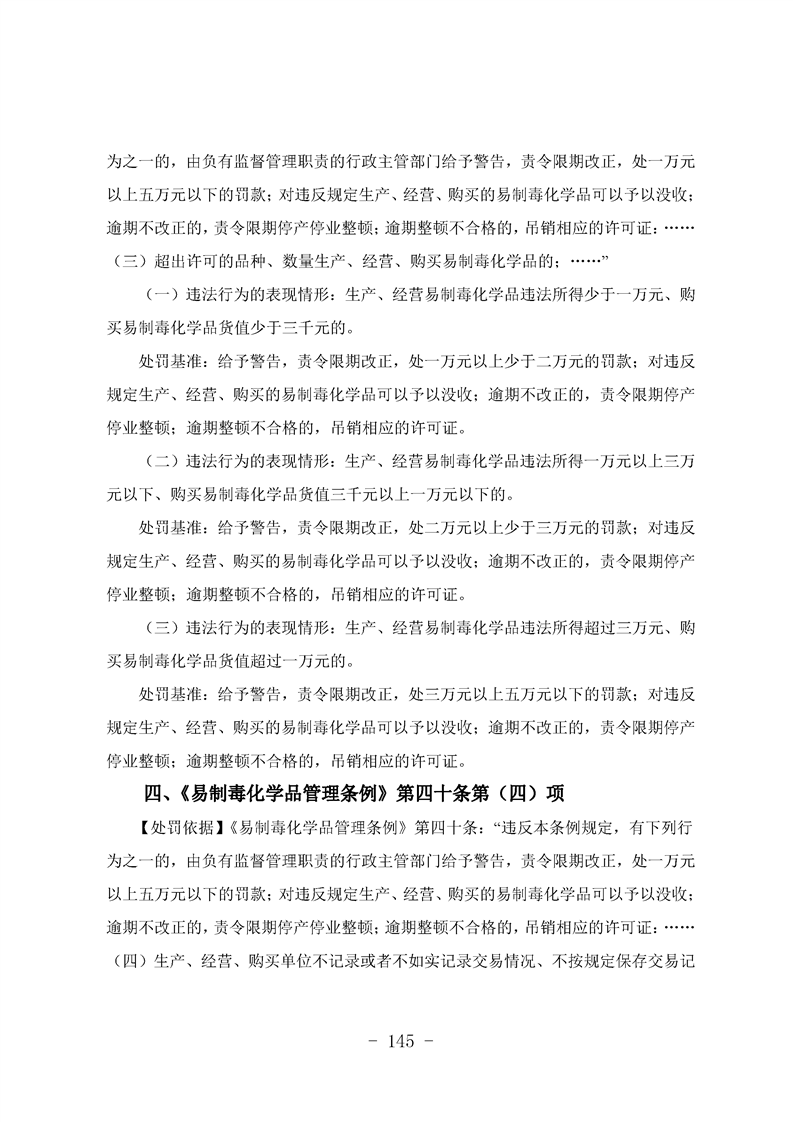 为之一的，由负有监督管理职责的行政主管部门给予警告，责令限期改正，处一万元以上五万元以下的罚款；对违反规定生产、经营、购买的易制毒化学品可以予以没收；逾期不改正的，责令限期停产停业整顿；逾期整顿不合格的，吊销相应的许可证：……（三）超出许可的品种、数量生产、经营、购买易制毒化学品的；……”

（一）违法行为的表现情形：生产、经营易制毒化学品违法所得少于一万元、购买易制毒化学品货值少于三千元的。

处罚基准：给予警告，责令限期改正，处一万元以上少于二万元的罚款；对违反规定生产、经营、购买的易制毒化学品可以予以没收；逾期不改正的，责令限期停产停业整顿；逾期整顿不合格的，吊销相应的许可证。

（二）违法行为的表现情形：生产、经营易制毒化学品违法所得一万元以上三万元以下、购买易制毒化学品货值三千元以上一万元以下的。

处罚基准：给予警告，责令限期改正，处二万元以上少于三万元的罚款；对违反规定生产、经营、购买的易制毒化学品可以予以没收；逾期不改正的，责令限期停产停业整顿；逾期整顿不合格的，吊销相应的许可证。

（三）违法行为的表现情形：生产、经营易制毒化学品违法所得超过三万元、购买易制毒化学品货值超过一万元的。

处罚基准：给予警告，责令限期改正，处三万元以上五万元以下的罚款；对违反规定生产、经营、购买的易制毒化学品可以予以没收；逾期不改正的，责令限期停产停业整顿；逾期整顿不合格的，吊销相应的许可证。

四、《易制毒化学品管理条例》第四十条第（四）项

【处罚依据】《易制毒化学品管理条例》第四十条：“违反本条例规定，有下列行为之一的，由负有监督管理职责的行政主管部门给予警告，责令限期改正，处一万元以上五万元以下的罚款；对违反规定生产、经营、购买的易制毒化学品可以予以没收；逾期不改正的，责令限期停产停业整顿；逾期整顿不合格的，吊销相应的许可证：……（四）生产、经营、购买单位不记录或者不如实记录交易情况、不按规定保存交易记

- 145 -